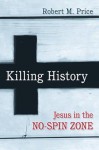 Robert M. Price

Killing History

Jesus in the
NO-SPIN ZONE